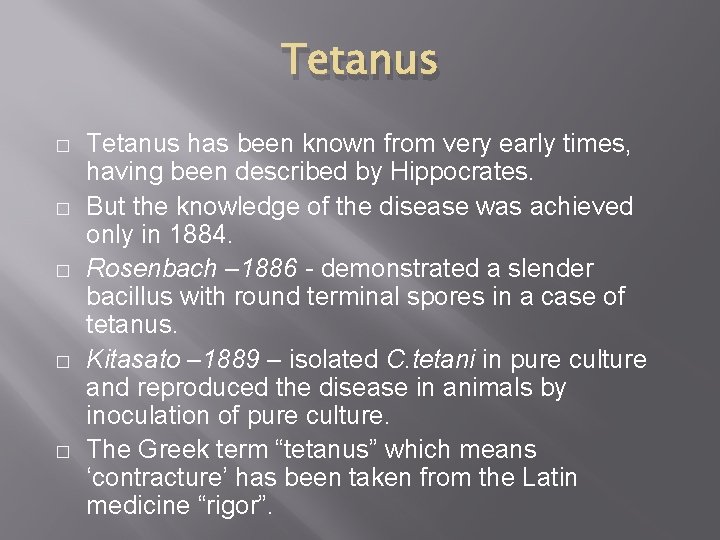 Tetanus

□ Tetanus has been known from very early times, having been described by Hippocrates.

□ But the knowledge of the disease was achieved only in 1884.

□ Rosenbach –1886 - demonstrated a slender bacillus with round terminal spores in a case of tetanus.

□ Kitasato –1889 – isolated C.tetani in pure culture and reproduced the disease in animals by inoculation of pure culture.

□ The Greek term “tetanus” which means ‘contracture’ has been taken from the Latin medicine “rigor”.